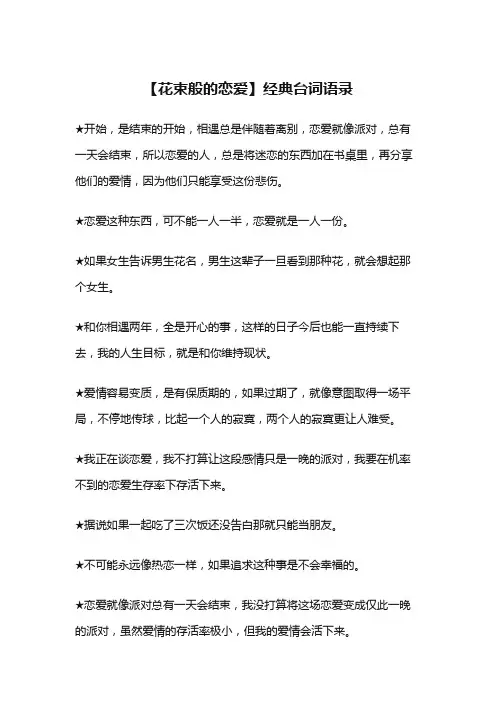 【花束般的恋爱】经典台词语录

★开始，是结束的开始，相遇总是伴随着离别，恋爱就像派对，总有一天会结束，所以恋爱的人，总是将迷恋的东西加在书桌里，再分享他们的爱情，因为他们只能享受这份悲伤。

★恋爱这种东西，可不能一人一半，恋爱就是一人一份。

★如果女生告诉男生花名，男生这辈子一旦看到那种花，就会想起那个女生。

★和你相遇两年，全是开心的事，这样的日子今后也能一直持续下去，我的人生目标，就是和你维持现状。

★爱情容易变质，是有保质期的，如果过期了，就像意图取得一场平局，不停地传球，比起一个人的寂寞，两个人的寂寞更让人难受。

★我正在谈恋爱，我不打算让这段感情只是一晚的派对，我要在机率不到的恋爱生存率下存活下来。

★据说如果一起吃了三次饭还没告白那就只能当朋友。

★不可能永远像热恋一样，如果追求这种事是不会幸福的。

★恋爱就像派对总有一天会结束，我没打算将这场恋爱变成仅此一晚的派对，虽然爱情的存活率极小，但我的爱情会活下来。